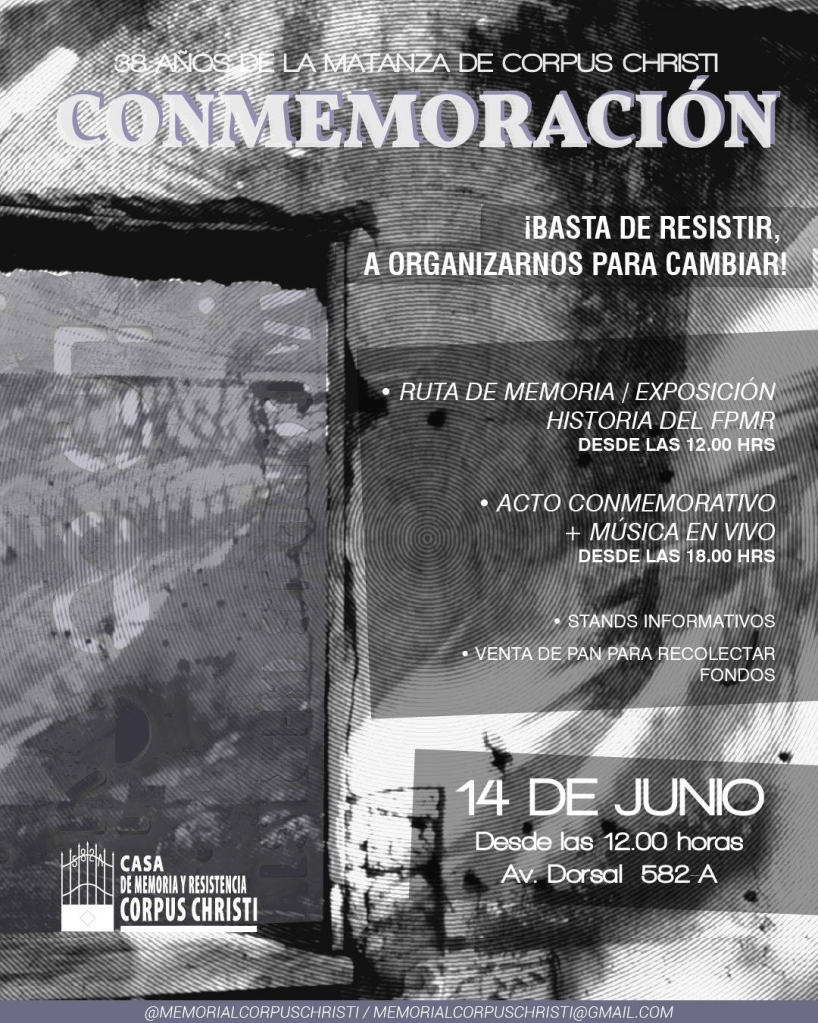 38 AÑOS DE LA MATANZA DE CORPUS CHRISTI

CONMEMORACIÓN

¡BASTA DE RESISTIR, A ORGANIZARNOS PARA CAMBIAR!

• RUTA DE MEMORIA / EXPOSICIÓN HISTORIA DEL FPMR
DESDE LAS 12.00 HRS

• ACTO CONMEMORATIVO + MÚSICA EN VIVO
DESDE LAS 18.00 HRS

• STANDS INFORMATIVOS

• VENTA DE PAN PARA RECOLECTAR FONDOS

14 DE JUNIO
Desde las 12.00 horas
Av. Dorsal 582-A

CASA
DE MEMORIA Y RESISTENCIA
CORPUS CHRISTI

@MEMORIALCORPUSCHRISTI / MEMORIALCORPUSCHRISTI@GMAIL.COM